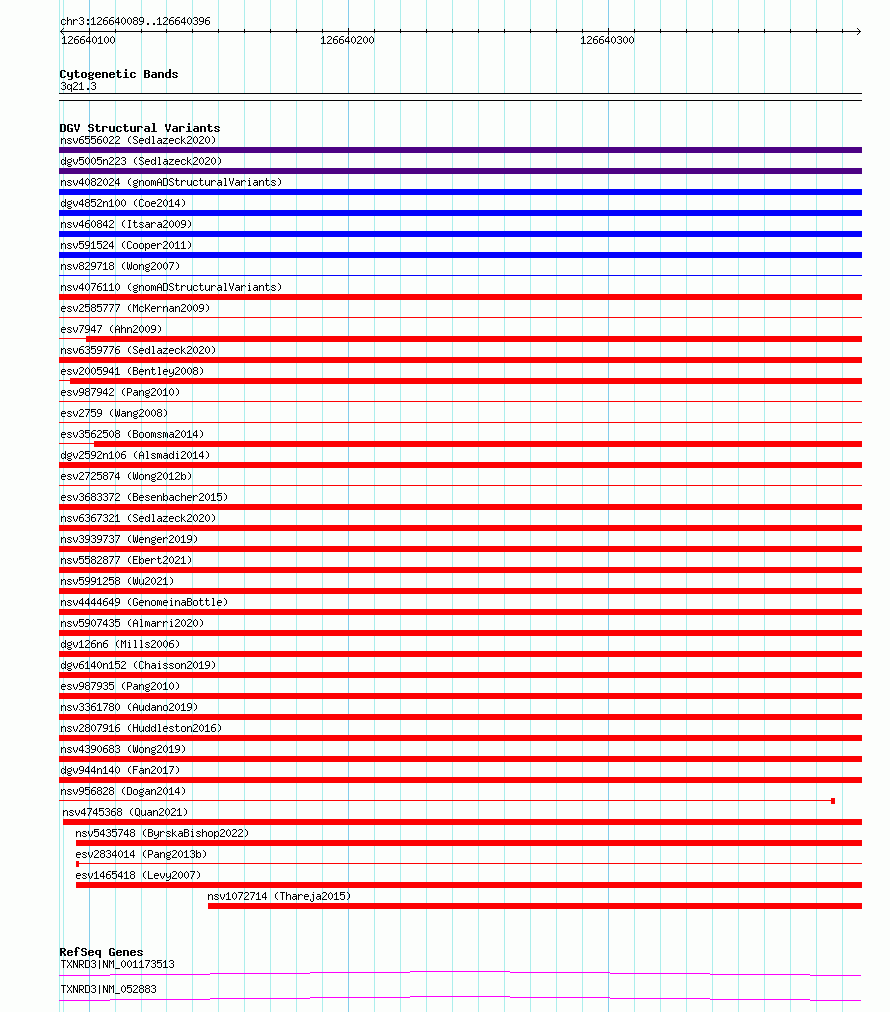 chr3:126640089..126640396

126640100 126640200 126640300

Cytogenetic Bands
3q21.3

DGV Structural Variants
nsv6556022 (Sedlazeck2020)
dgv5005n223 (Sedlazeck2020)
nsv4082024 (gnomADStructuralVariants)
dgv4852n100 (Coe2014)
nsv460842 (Itsara2009)
nsv591524 (Cooper2011)
nsv829718 (Wong2007)
nsv4076110 (gnomADStructuralVariants)
esv2585777 (McKernan2009)
esv7947 (Ahn2009)
nsv6359776 (Sedlazeck2020)
esv2005941 (Bentley2008)
esv987942 (Pang2010)
esv2759 (Wang2008)
esv3562508 (Boomsma2014)
dgv2592n106 (Alsmadi2014)
esv2725874 (Wong2012b)
esv3683372 (Besenbacher2015)
nsv6367321 (Sedlazeck2020)
nsv3939737 (Wenger2019)
nsv5582877 (Ebert2021)
nsv5991258 (Wu2021)
nsv4444649 (GenomeinaBottle)
nsv5907435 (Almarri2020)
dgv126n6 (Mills2006)
dgv6140n152 (Chaisson2019)
esv987935 (Pang2010)
nsv3361780 (Audano2019)
nsv2807916 (Huddleston2016)
nsv4390683 (Wong2019)
dgv944n140 (Fan2017)
nsv956828 (Dogan2014)
nsv4745368 (Quan2021)
nsv5435748 (ByrskaBishop2022)
esv2834014 (Pang2013b)
esv1465418 (Levy2007)
nsv1072714 (Thareja2015)

RefSeq Genes
TXNRD3|NM_001173513
TXNRD3|NM_052883